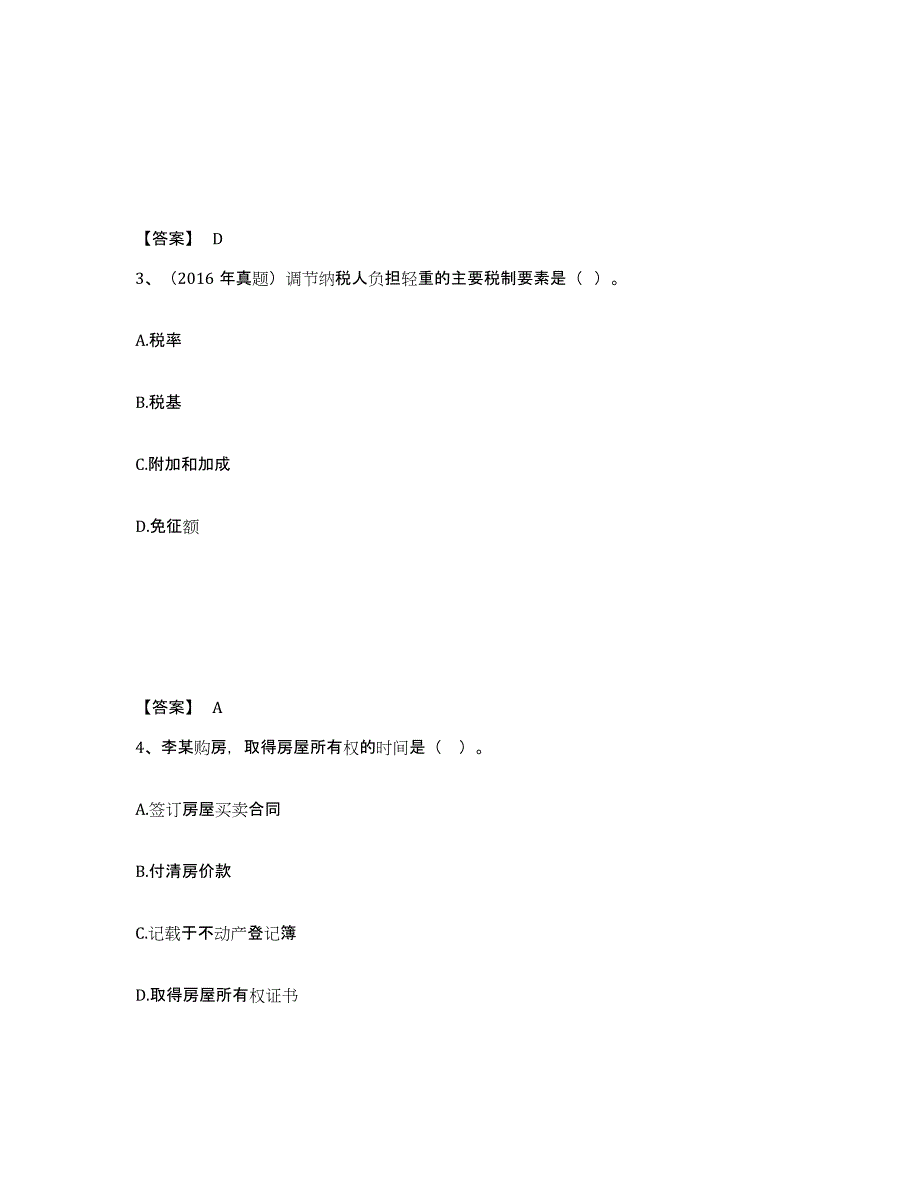 【答案】 D

3、（2016 年真题）调节纳税人负担轻重的主要税制要素是（ ）。

A.税率

B.税基

C.附加和加成

D.免征额

【答案】 A

4、李某购房，取得房屋所有权的时间是（ ）。

A.签订房屋买卖合同

B.付清房价款

C.记载于不动产登记簿

D.取得房屋所有权证书